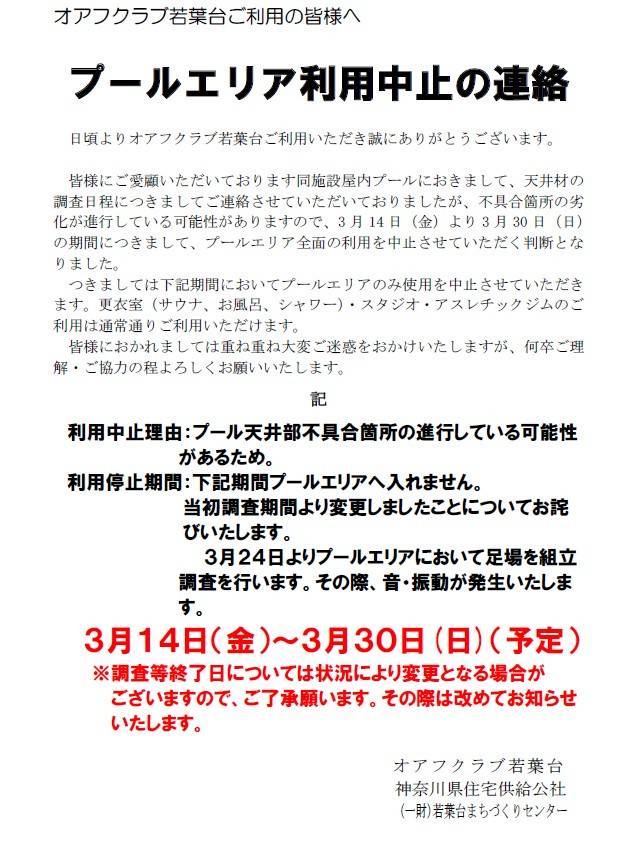 オアフクラブ若葉台ご利用の皆様へ

プールエリア利用中止の連絡

日頃よりオアフクラブ若葉台ご利用いただき誠にありがとうございます。

皆様にご愛顧いただいております同施設屋内プールにおきまして、天井材の調査日程につきましてご連絡させていただいておりましたが、不具合箇所の劣化が進行している可能性がありますので、3月14日（金）より3月30日（日）の期間につきまして、プールエリア全面の利用を中止させていただく判断となりました。

つきましては下記期間においてプールエリアのみ使用を中止させていただきます。更衣室（サウナ、お風呂、シャワー）・スタジオ・アスレチックジムのご利用は通常通りご利用いただけます。

皆様におかれましては重ね重ね大変ご迷惑をおかけいたしますが、何卒ご理解・ご協力の程よろしくお願いいたします。

記

利用中止理由：プール天井部不具合箇所の進行している可能性があるため。

利用停止期間：下記期間プールエリアへ入れません。
当初調査期間より変更しましたことについてお詫びいたします。
3月24日よりプールエリアにおいて足場を組立調査を行います。その際、音・振動が発生いたします。

3月14日（金）～3月30日（日）（予定）

※調査等終了日については状況により変更となる場合がございますので、ご了承願います。その際は改めてお知らせいたします。

オアフクラブ若葉台
神奈川県住宅供給公社
(一財)若葉台まちづくりセンター